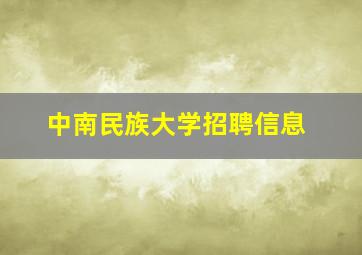 中南民族大学招聘信息